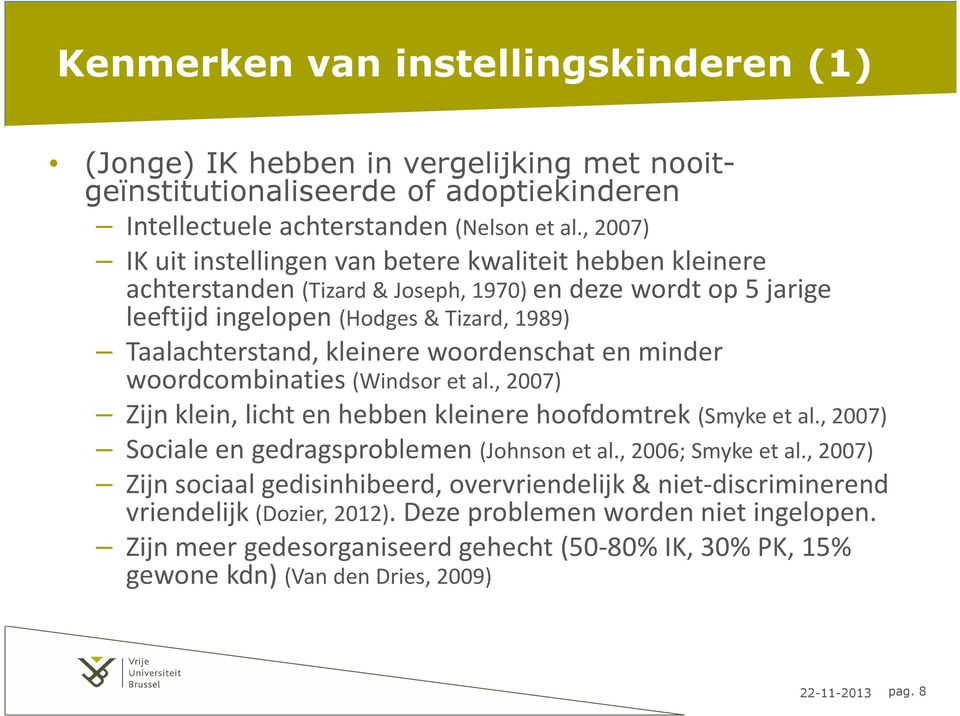 Kenmerken van instellingskinderen (1)

• (Jonge) IK hebben in vergelijking met nooit-geïnstitutionaliseerde of adoptiekinderen

– Intellectuele achterstanden (Nelson et al., 2007)

– IK uit instellingen van betere kwaliteit hebben kleinere achterstanden (Tizard & Joseph, 1970) en deze wordt op 5 jarige leeftijd ingelopen (Hodges & Tizard, 1989)

– Taalachterstand, kleinere woordenschat en minder woordcombinaties (Windsor et al., 2007)

– Zijn klein, licht en hebben kleinere hoofdomtrek (Smyke et al., 2007)

– Sociale en gedragsproblemen (Johnson et al., 2006; Smyke et al., 2007)

– Zijn sociaal gedisinhibeerd, overvriendelijk & niet-discriminerend vriendelijk (Dozier, 2012). Deze problemen worden niet ingelopen.

– Zijn meer gedesorganiseerd gehecht (50-80% IK, 30% PK, 15% gewone kdn) (Van den Dries, 2009)

Vrije Universiteit Brussel

22-11-2013 pag. 8